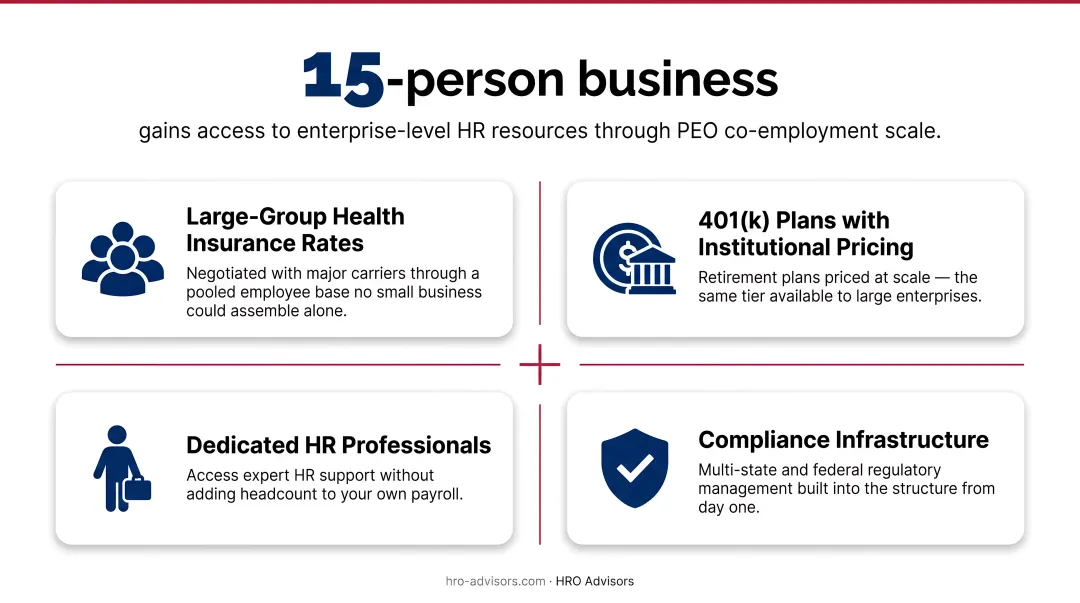 15-person business

gains access to enterprise-level HR resources through PEO co-employment scale.

Large-Group Health Insurance Rates

Negotiated with major carriers through a pooled employee base no small business could assemble alone.

401(k) Plans with Institutional Pricing

Retirement plans priced at scale — the same tier available to large enterprises.

Dedicated HR Professionals

Access expert HR support without adding headcount to your own payroll.

Compliance Infrastructure

Multi-state and federal regulatory management built into the structure from day one.

hro-advisors.com · HRO Advisors